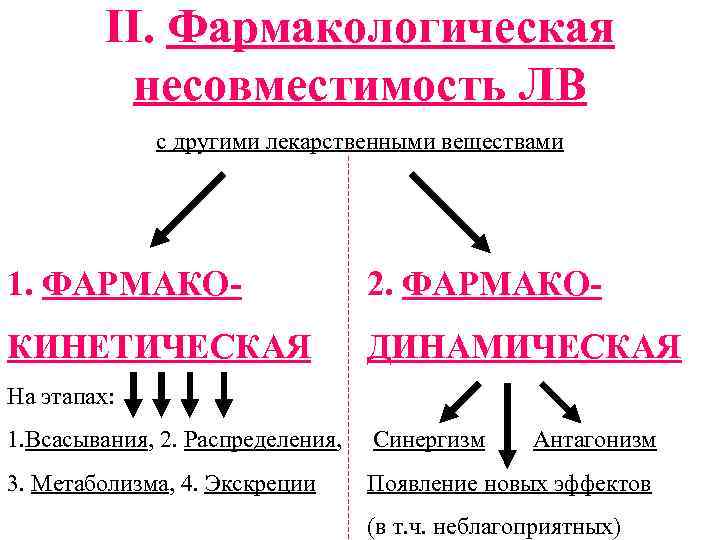 II. Фармакологическая несовместимость ЛВ

с другими лекарственными веществами

1. ФАРМАКО-КИНЕТИЧЕСКАЯ

На этапах:

1.Всасывания, 2. Распределения, 3. Метаболизма, 4. Экскреции

2. ФАРМАКО-ДИНАМИЧЕСКАЯ

Синергизм

Антагонизм

Появление новых эффектов (в т.ч. неблагоприятных)